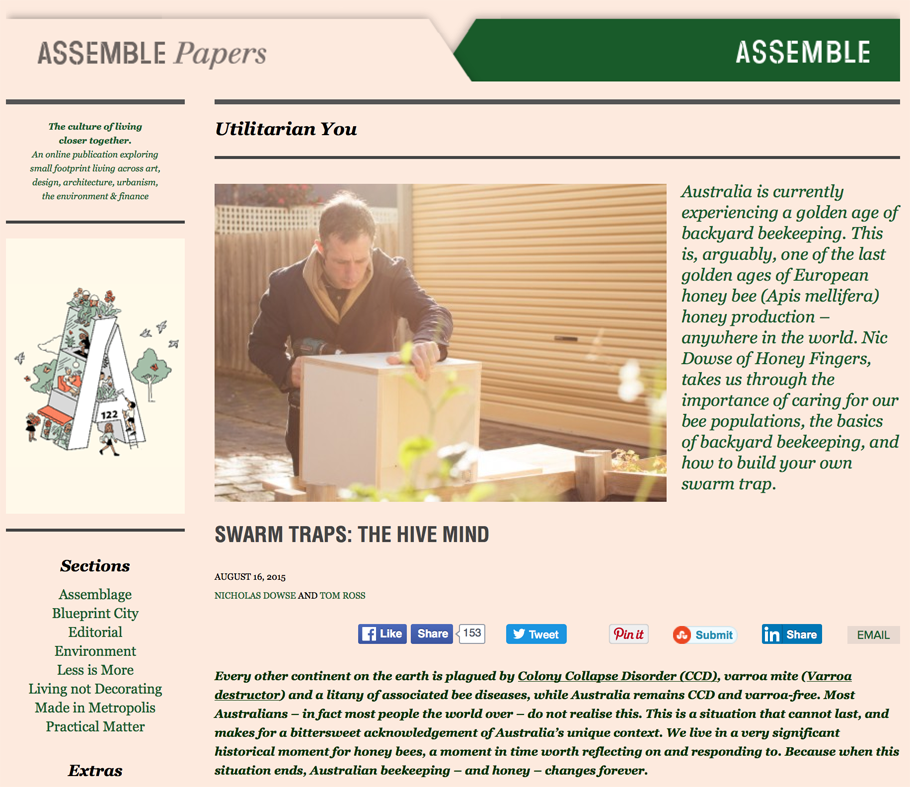 ASSEMBLE Papers

ASSEMBLE

The culture of living closer together.
An online publication exploring small footprint living across art, design, architecture, urbanism, the environment & finance

122

Sections

Assemblage
Blueprint City
Editorial
Environment
Less is More
Living not Decorating
Made in Metropolis
Practical Matter

Extras

Utilitarian You

Australia is currently experiencing a golden age of backyard beekeeping. This is, arguably, one of the last golden ages of European honey bee (Apis mellifera) honey production – anywhere in the world. Nic Dowse of Honey Fingers, takes us through the importance of caring for our bee populations, the basics of backyard beekeeping, and how to build your own swarm trap.

SWARM TRAPS: THE HIVE MIND

AUGUST 16, 2015

NICHOLAS DOWSE AND TOM ROSS

Like Share 153 Tweet Pin it Submit Share EMAIL

Every other continent on the earth is plagued by Colony Collapse Disorder (CCD), varroa mite (Varroa destructor) and a litany of associated bee diseases, while Australia remains CCD and varroa-free. Most Australians – in fact most people the world over – do not realise this. This is a situation that cannot last, and makes for a bittersweet acknowledgement of Australia's unique context. We live in a very significant historical moment for honey bees, a moment in time worth reflecting on and responding to. Because when this situation ends, Australian beekeeping – and honey – changes forever.